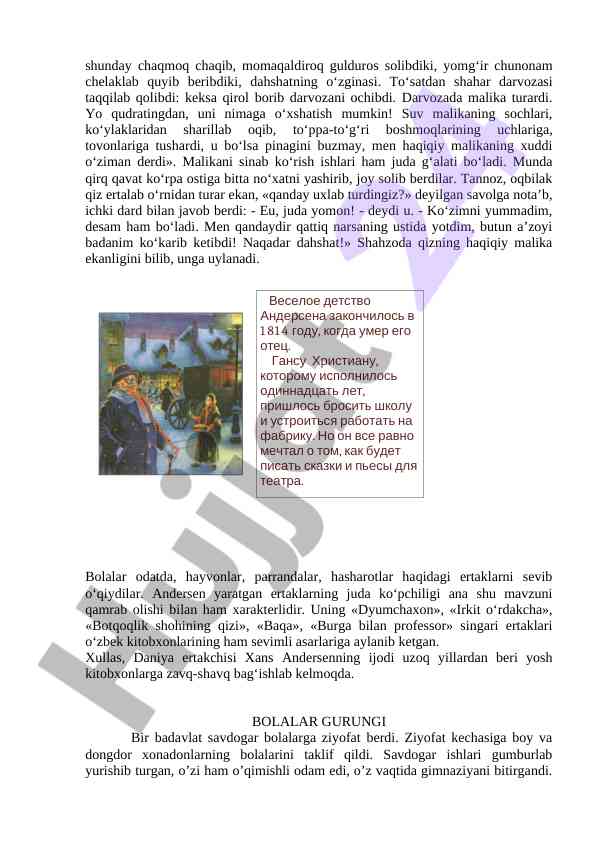 shunday chaqmoq chaqib, momaqaldiroq gulduros solibdiki, yomg‘ir chunonam chelaklab quyib beribdiki, dahshatning o‘zginasi. To‘satdan shahar darvozasi taqqilab qolibdi: keksa qirol borib darvozani ochibdi. Darvozada malika turardi. Yo qudratingdan, uni nimaga o‘xshatish mumkin! Suv malikaning sochlari, ko‘ylaklaridan sharillab oqib, to‘ppa-to‘g‘ri boshmoqlarining uchlariga, tovonlariga tushardi, u bo‘lsa pinagini buzmay, men haqiqiy malikaning xuddi o‘ziman derdi». Malikani sinab ko‘rish ishlari ham juda g‘alati bo‘ladi. Munda qirq qavat ko‘rpa ostiga bitta no‘xatni yashirib, joy solib berdilar. Tannoz, oqbilak qiz ertalab o‘rnidan turar ekan, «qanday uxlab turdingiz?» deyilgan savolga nota’b, ichki dard bilan javob berdi: - Eu, juda yomon! - deydi u. - Ko‘zimni yummadim, desam ham bo‘ladi. Men qandaydir qattiq narsaning ustida yotdim, butun a’zoyi badanim ko‘karib ketibdi! Naqadar dahshat!» Shahzoda qizning haqiqiy malika ekanligini bilib, unga uylanadi.

Веселое детство Андерсена закончилось в 1814 году, когда умер его отец.
Гансу Христиану, которому исполнилось одиннадцать лет, пришлось бросить школу и устроиться работать на фабрику. Но он все равно мечтал о том, как будет писать сказки и пьесы для театра.

Bolalar odatda, hayvonlar, parrandalar, hasharotlar haqidagi ertaklarni sevib o‘qiydilar. Andersen yaratgan ertaklarning juda ko‘pchiligi ana shu mavzuni qamrab olishi bilan ham xarakterlidir. Uning «Dyumchaxon», «Irkit o‘rdakcha», «Botqoqlik shohining qizi», «Baqa», «Burga bilan professor» singari ertaklari o‘zbek kitobxonlarining ham sevimli asarlariga aylanib ketgan.
Xullas, Daniya ertakchisi Xans Andersenning ijodi uzoq yillardan beri yosh kitobxonlarga zavq-shavq bag‘ishlab kelmoqda.

BOLALAR GURUNGI

Bir badavlat savdogar bolalarga ziyofat berdi. Ziyofat kechasiga boy va dongdor xonadonlarning bolalarini taklif qildi. Savdogar ishlari gumburlab yurishib turgan, o’zi ham o’qimishli odam edi, o’z vaqtida gimnaziyani bitirgandi.